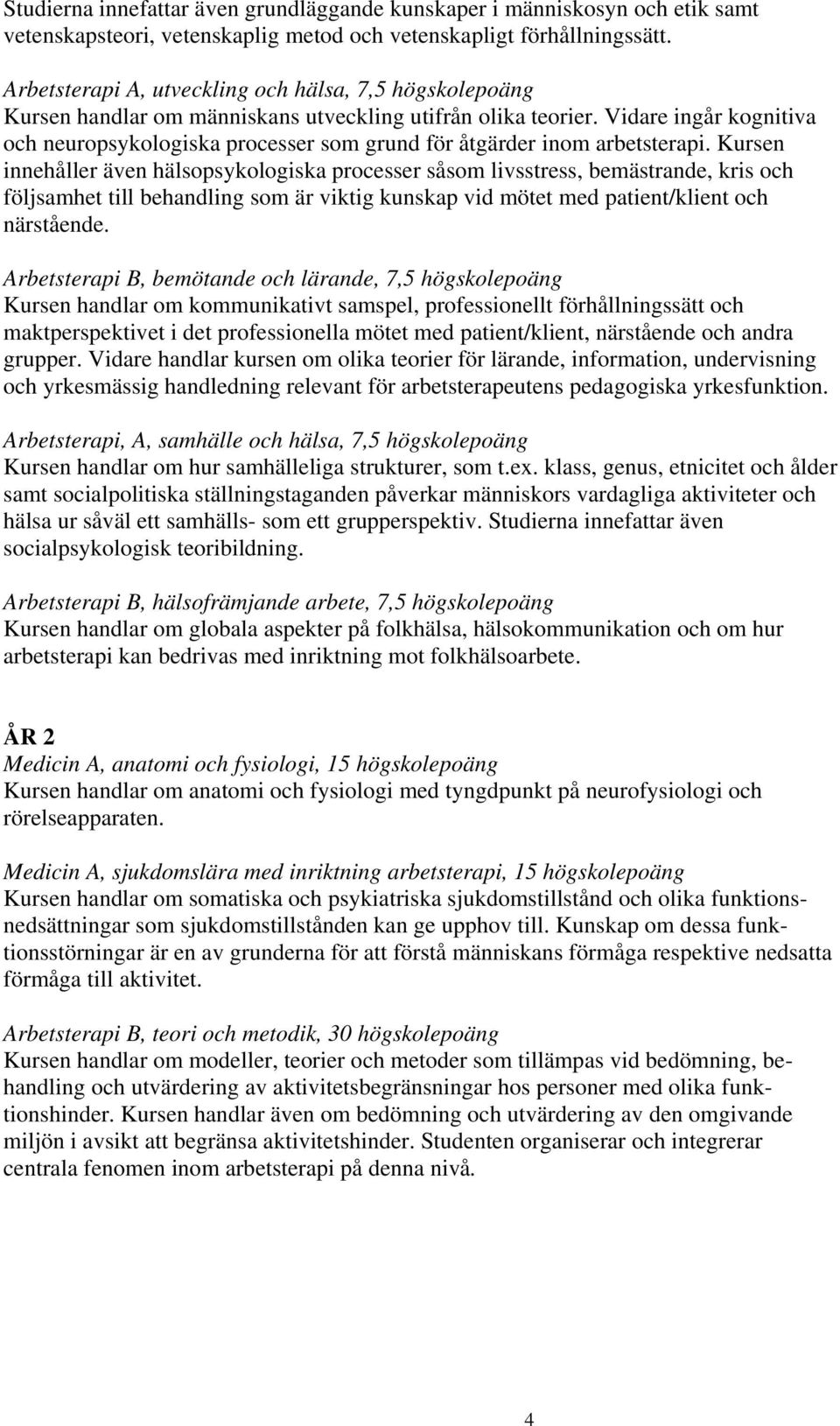 Studierna innefattar även grundläggande kunskaper i människosyn och etik samt vetenskapsteori, vetenskaplig metod och vetenskapligt förhållningssätt.

Arbetsterapi A, utveckling och hälsa, 7,5 högskolepoäng
Kursen handlar om människans utveckling utifrån olika teorier. Vidare ingår kognitiva och neuropsykologiska processer som grund för åtgärder inom arbetsterapi. Kursen innehåller även hälsopsykologiska processer såsom livsstress, bemästrande, kris och följsamhet till behandling som är viktig kunskap vid mötet med patient/klient och närstående.

Arbetsterapi B, bemötande och lärande, 7,5 högskolepoäng
Kursen handlar om kommunikativt samspel, professionellt förhållningssätt och maktperspektivet i det professionella mötet med patient/klient, närstående och andra grupper. Vidare handlar kursen om olika teorier för lärande, information, undervisning och yrkesmässig handledning relevant för arbetsterapeutens pedagogiska yrkesfunktion.

Arbetsterapi, A, samhälle och hälsa, 7,5 högskolepoäng
Kursen handlar om hur samhälleliga strukturer, som t.ex. klass, genus, etnicitet och ålder samt socialpolitiska ställningstaganden påverkar människors vardagliga aktiviteter och hälsa ur såväl ett samhälls- som ett grupperspektiv. Studierna innefattar även socialpsykologisk teoribildning.

Arbetsterapi B, hälsofrämjande arbete, 7,5 högskolepoäng
Kursen handlar om globala aspekter på folkhälsa, hälsokommunikation och om hur arbetsterapi kan bedrivas med inriktning mot folkhälsoarbete.

ÅR 2
Medicin A, anatomi och fysiologi, 15 högskolepoäng
Kursen handlar om anatomi och fysiologi med tyngdpunkt på neurofysiologi och rörelseapparaten.

Medicin A, sjukdomslära med inriktning arbetsterapi, 15 högskolepoäng
Kursen handlar om somatiska och psykiatriska sjukdomstillstånd och olika funktionsnedsättningar som sjukdomstillstånden kan ge upphov till. Kunskap om dessa funktionsstörningar är en av grunderna för att förstå människans förmåga respektive nedsatta förmåga till aktivitet.

Arbetsterapi B, teori och metodik, 30 högskolepoäng
Kursen handlar om modeller, teorier och metoder som tillämpas vid bedömning, behandling och utvärdering av aktivitetsbegränsningar hos personer med olika funktionshinder. Kursen handlar även om bedömning och utvärdering av den omgivande miljön i avsikt att begränsa aktivitetshinder. Studenten organiserar och integrerar centrala fenomen inom arbetsterapi på denna nivå.

4